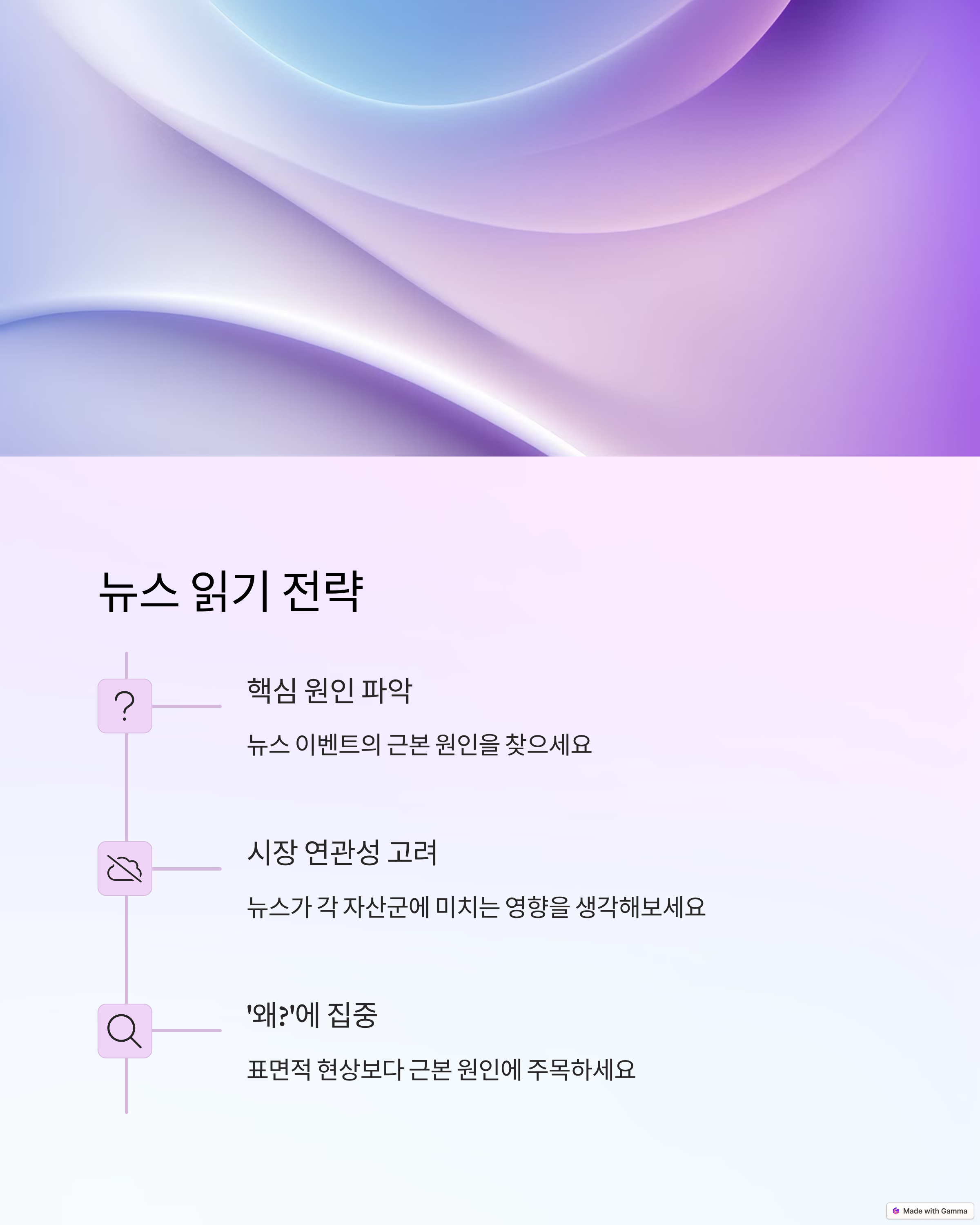 뉴스 읽기 전략

핵심 원인 파악

뉴스 이벤트의 근본 원인을 찾으세요

시장 연관성 고려

뉴스가 각 자산군에 미치는 영향을 생각해보세요

'왜?'에 집중

표면적 현상보다 근본 원인에 주목하세요

Made with Gamma